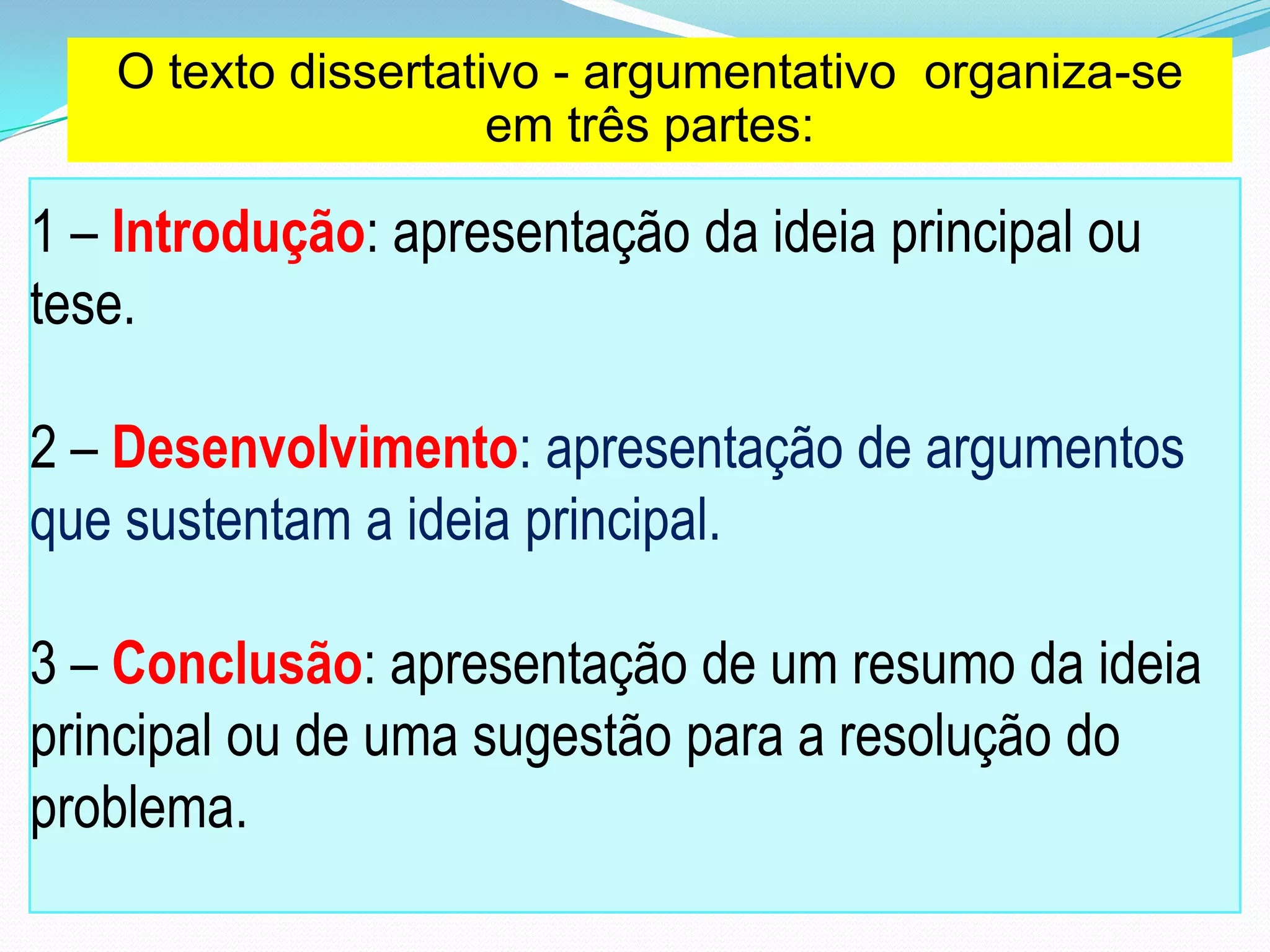 O texto dissertativo - argumentativo organiza-se em três partes:

1 – Introdução: apresentação da ideia principal ou tese.

2 – Desenvolvimento: apresentação de argumentos que sustentam a ideia principal.

3 – Conclusão: apresentação de um resumo da ideia principal ou de uma sugestão para a resolução do problema.